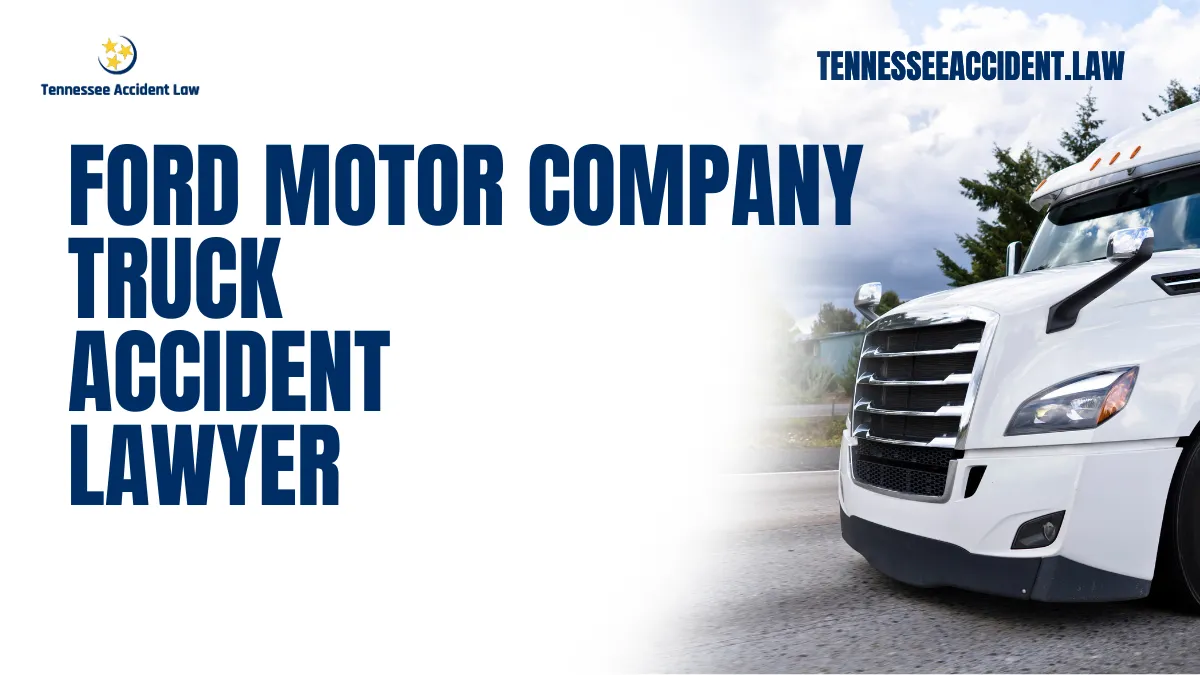 Tennessee Accident Law

TENNESSEEACCIDENT.LAW

FORD MOTOR COMPANY TRUCK ACCIDENT LAWYER